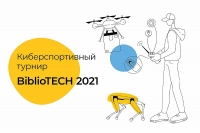 Киберспортивный турнир
BiblioTECH 2021